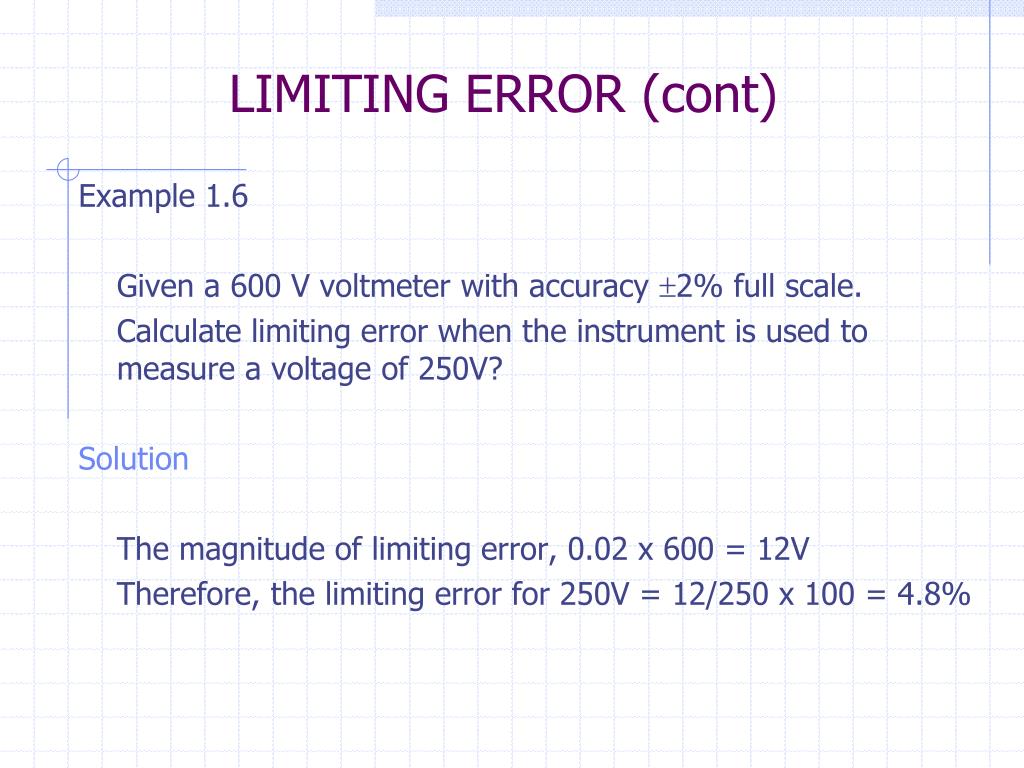 LIMITING ERROR (cont)

Example 1.6

Given a 600 V voltmeter with accuracy $\pm$2% full scale.

Calculate limiting error when the instrument is used to measure a voltage of 250V?

Solution

The magnitude of limiting error, 0.02 x 600 = 12V

Therefore, the limiting error for 250V = 12/250 x 100 = 4.8%